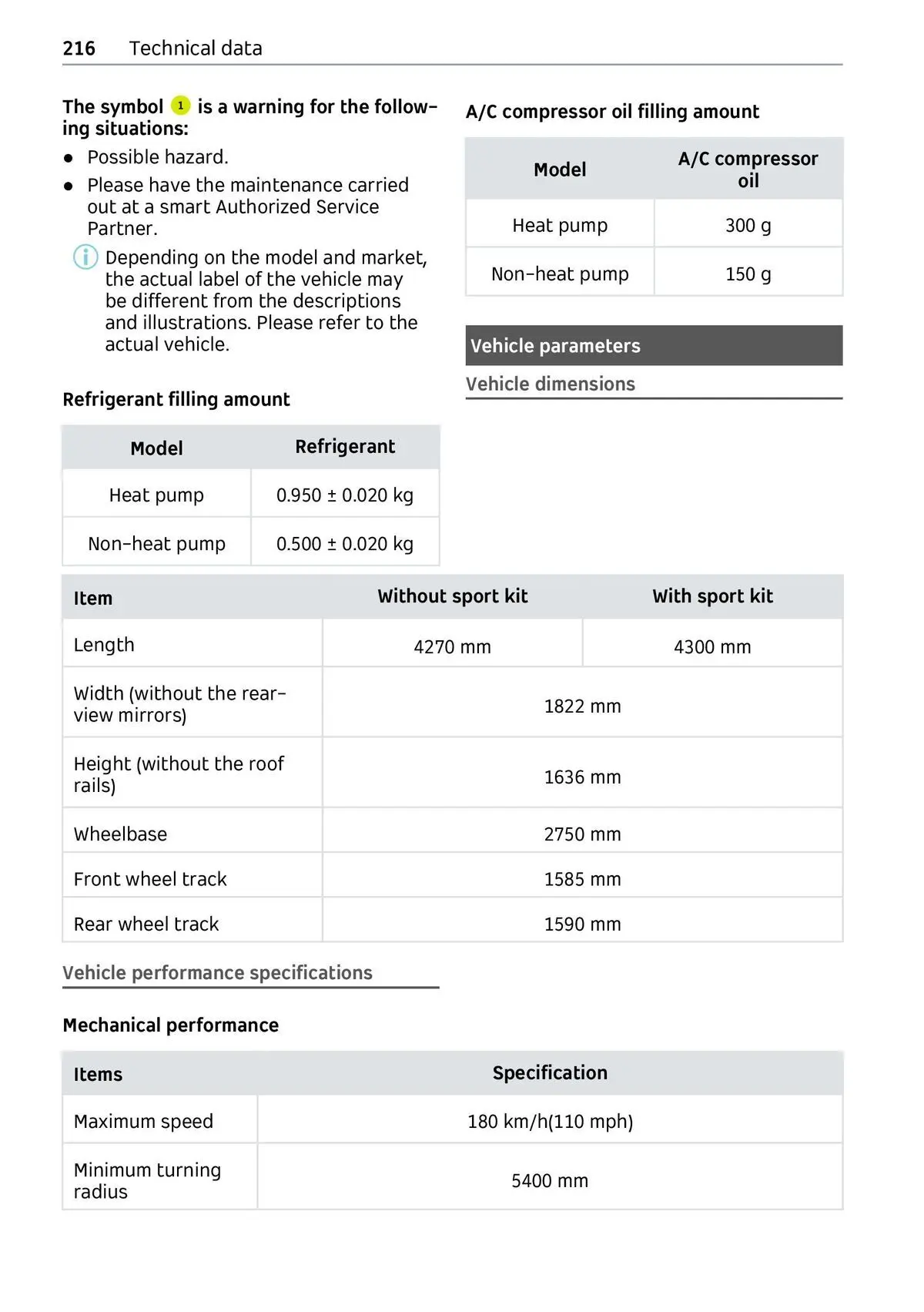 216 Technical data

The symbol 1 is a warning for the following situations:

● Possible hazard.

● Please have the maintenance carried out at a smart Authorized Service Partner.

Depending on the model and market, the actual label of the vehicle may be different from the descriptions and illustrations. Please refer to the actual vehicle.

Refrigerant filling amount

| Model | Refrigerant |
|---|---|
| Heat pump | 0.950 ± 0.020 kg |
| Non-heat pump | 0.500 ± 0.020 kg |

A/C compressor oil filling amount

| Model | A/C compressor oil |
|---|---|
| Heat pump | 300 g |
| Non-heat pump | 150 g |

Vehicle parameters

Vehicle dimensions

| Item | Without sport kit | With sport kit |
|---|---|---|
| Length | 4270 mm | 4300 mm |
| Width (without the rear-view mirrors) | 1822 mm | |
| Height (without the roof rails) | 1636 mm | |
| Wheelbase | 2750 mm | |
| Front wheel track | 1585 mm | |
| Rear wheel track | 1590 mm | |

Vehicle performance specifications

Mechanical performance

| Items | Specification |
|---|---|
| Maximum speed | 180 km/h(110 mph) |
| Minimum turning radius | 5400 mm |